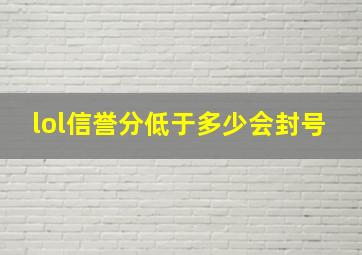 lol信誉分低于多少会封号